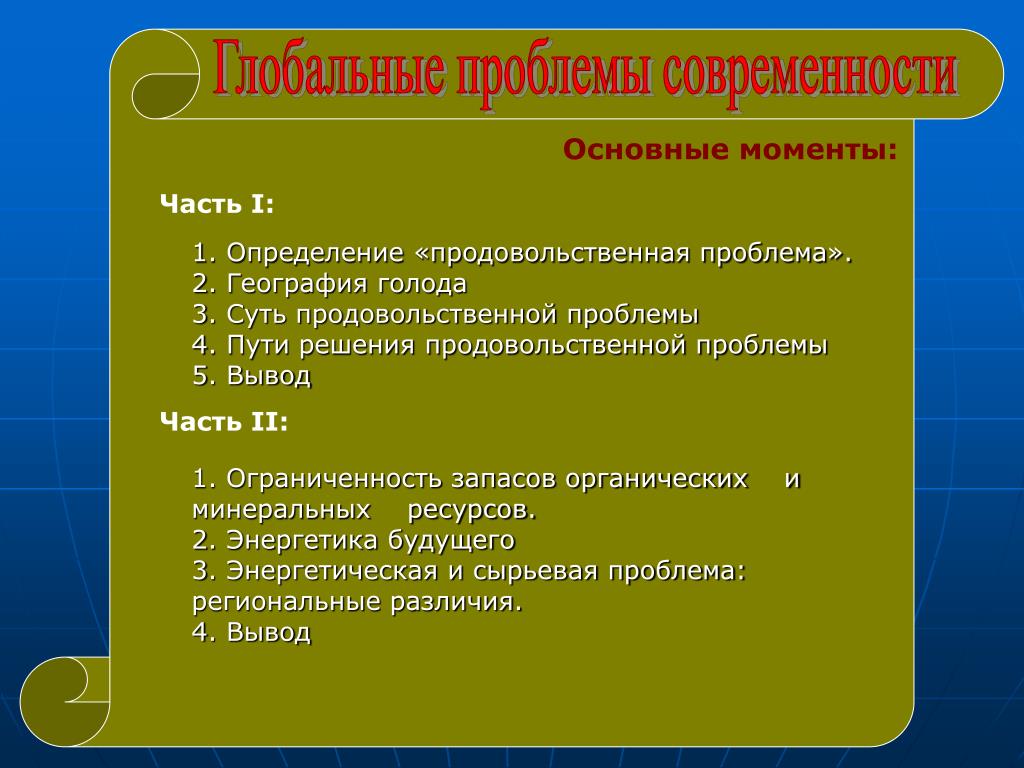 Глобальные проблемы современности

Основные моменты:

Часть I:

1. Определение «продовольственная проблема».
2. География голода
3. Суть продовольственной проблемы
4. Пути решения продовольственной проблемы
5. Вывод

Часть II:

1. Ограниченность запасов органических и минеральных ресурсов.
2. Энергетика будущего
3. Энергетическая и сырьевая проблема: региональные различия.
4. Вывод